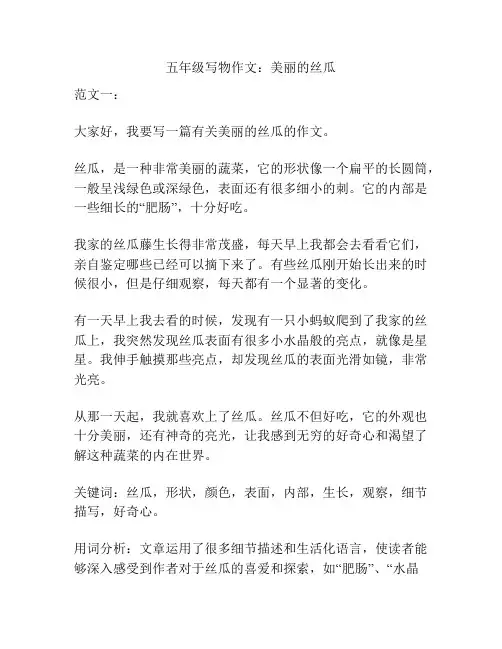 五年级写物作文：美丽的丝瓜

范文一：

大家好，我要写一篇有关美丽的丝瓜的作文。

丝瓜，是一种非常美丽的蔬菜，它的形状像一个扁平的长圆筒，一般呈浅绿色或深绿色，表面还有很多细小的刺。它的内部是一些细长的“肥肠”，十分好吃。

我家的丝瓜藤生长得非常茂盛，每天早上我都会去看看它们，亲自鉴定哪些已经可以摘下来了。有些丝瓜刚开始长出来的时候很小，但是仔细观察，每天都有一个显著的变化。

有一天早上我去看的时候，发现有一只小蚂蚁爬到了我家的丝瓜上，我突然发现丝瓜表面有很多小水晶般的亮点，就像是星星。我伸手触摸那些亮点，却发现丝瓜的表面光滑如镜，非常光亮。

从那一天起，我就喜欢上了丝瓜。丝瓜不但好吃，它的外观也十分美丽，还有神奇的亮光，让我感到无穷的好奇心和渴望了解这种蔬菜的内在世界。

关键词：丝瓜，形状，颜色，表面，内部，生长，观察，细节描写，好奇心。

用词分析：文章运用了很多细节描述和生活化语言，使读者能够深入感受到作者对于丝瓜的喜爱和探索，如“肥肠”、“水晶